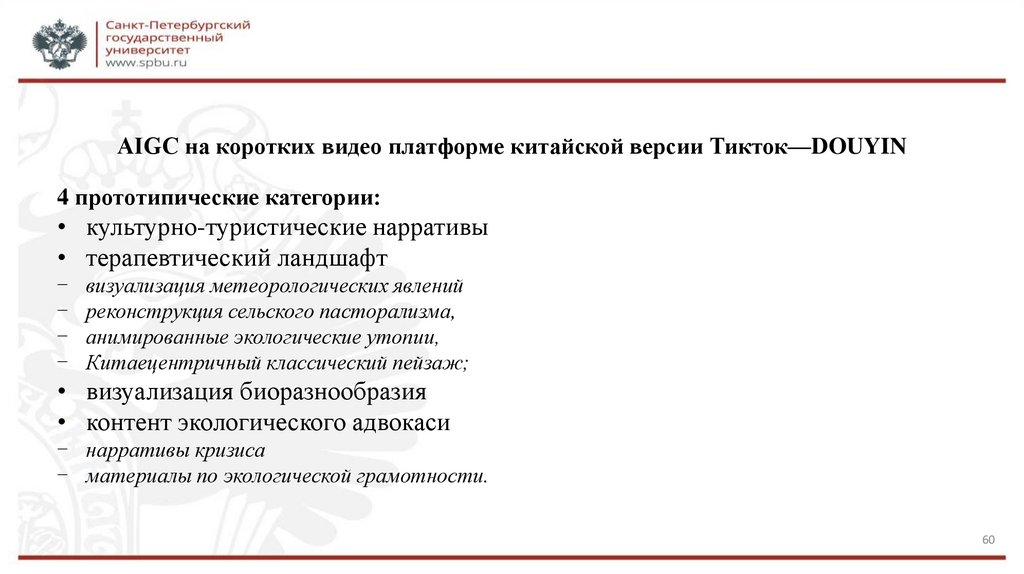 Санкт-Петербургский государственный университет
www.spbu.ru

AIGC на коротких видео платформе китайской версии Тикток—DOUYIN

4 прототипические категории:
• культурно-туристические нарративы
• терапевтический ландшафт
− визуализация метеорологических явлений
− реконструкция сельского пасторализма,
− анимированные экологические утопии,
− Китаецентричный классический пейзаж;
• визуализация биоразнообразия
• контент экологического адвокаси
− нарративы кризиса
− материалы по экологической грамотности.

60